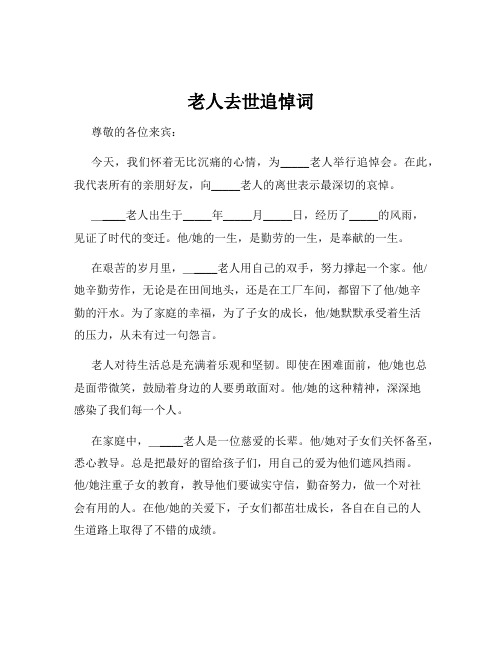 老人去世追悼词

尊敬的各位来宾：

今天，我们怀着无比沉痛的心情，为_____老人举行追悼会。在此，我代表所有的亲朋好友，向_____老人的离世表示最深切的哀悼。

_____老人出生于_____年_____月_____日，经历了_____的风雨，见证了时代的变迁。他/她的一生，是勤劳的一生，是奉献的一生。

在艰苦的岁月里，_____老人用自己的双手，努力撑起一个家。他/她辛勤劳作，无论是在田间地头，还是在工厂车间，都留下了他/她辛勤的汗水。为了家庭的幸福，为了子女的成长，他/她默默承受着生活的压力，从未有过一句怨言。

老人对待生活总是充满着乐观和坚韧。即使在困难面前，他/她也总是面带微笑，鼓励着身边的人要勇敢面对。他/她的这种精神，深深地感染了我们每一个人。

在家庭中，_____老人是一位慈爱的长辈。他/她对子女们关怀备至，悉心教导。总是把最好的留给孩子们，用自己的爱为他们遮风挡雨。他/她注重子女的教育，教导他们要诚实守信，勤奋努力，做一个对社会有用的人。在他/她的关爱下，子女们都茁壮成长，各自在自己的人生道路上取得了不错的成绩。